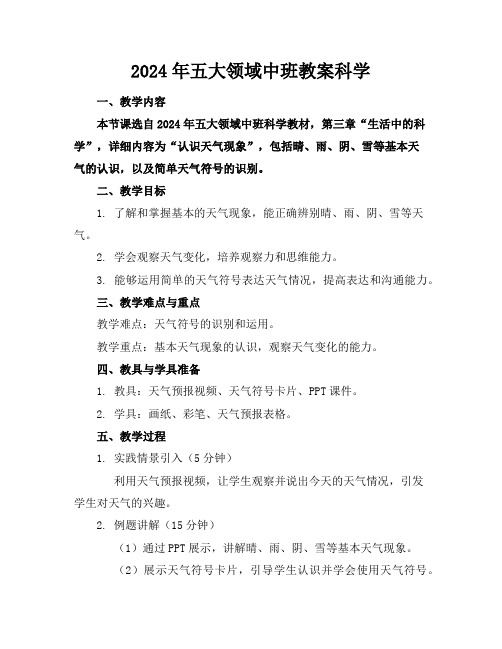 2024年五大领域中班教案科学

一、教学内容

本节课选自2024年五大领域中班科学教材，第三章“生活中的科学”，详细内容为“认识天气现象”，包括晴、雨、阴、雪等基本天气的认识，以及简单天气符号的识别。

二、教学目标

1. 了解和掌握基本的天气现象，能正确辨别晴、雨、阴、雪等天气。

2. 学会观察天气变化，培养观察力和思维能力。

3. 能够运用简单的天气符号表达天气情况，提高表达和沟通能力。

三、教学难点与重点

教学难点：天气符号的识别和运用。

教学重点：基本天气现象的认识，观察天气变化的能力。

四、教具与学具准备

1. 教具：天气预报视频、天气符号卡片、PPT课件。

2. 学具：画纸、彩笔、天气预报表格。

五、教学过程

1. 实践情景引入（5分钟）

利用天气预报视频，让学生观察并说出今天的天气情况，引发学生对天气的兴趣。

2. 例题讲解（15分钟）

（1）通过PPT展示，讲解晴、雨、阴、雪等基本天气现象。

（2）展示天气符号卡片，引导学生认识并学会使用天气符号。